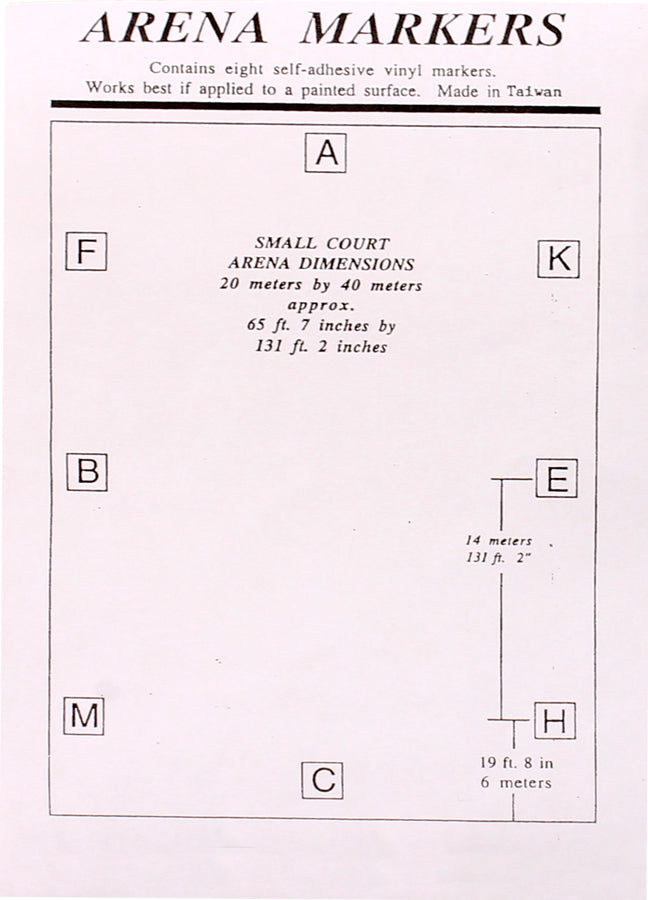 ARENA MARKERS

Contains eight self-adhesive vinyl markers.
Works best if applied to a painted surface. Made in Taiwan

A

F

SMALL COURT
ARENA DIMENSIONS
20 meters by 40 meters
approx.
65 ft. 7 inches by
131 ft. 2 inches

K

B

E

14 meters
131 ft. 2"

M

H

19 ft. 8 in
6 meters

C